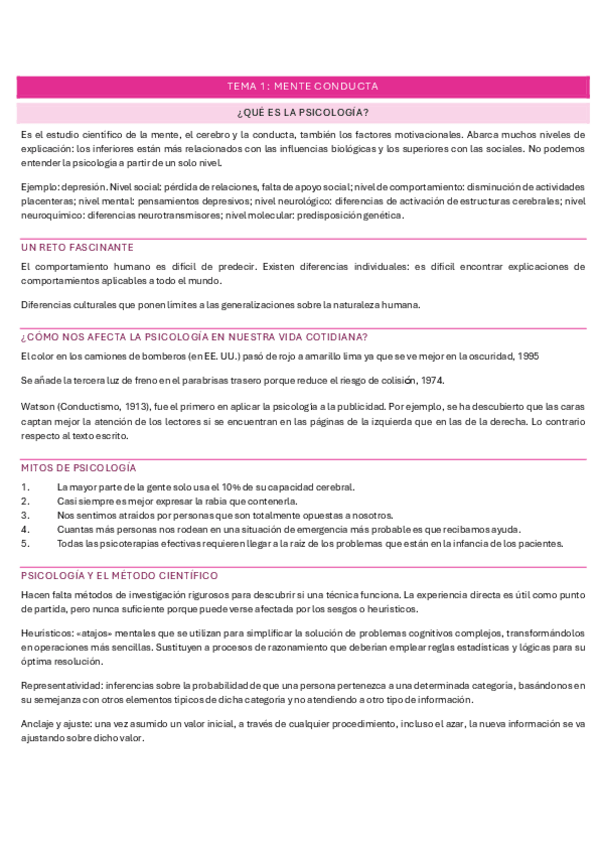 TEMA 1: MENTE CONDUCTA

¿QUÉ ES LA PSICOLOGÍA?

Es el estudio científico de la mente, el cerebro y la conducta, también los factores motivacionales. Abarca muchos niveles de explicación: los inferiores están más relacionados con las influencias biológicas y los superiores con las sociales. No podemos entender la psicología a partir de un solo nivel.

Ejemplo: depresión. Nivel social: pérdida de relaciones, falta de apoyo social; nivel de comportamiento: disminución de actividades placenteras; nivel mental: pensamientos depresivos; nivel neurológico: diferencias de activación de estructuras cerebrales; nivel neuroquímico: diferencias neurotransmisores; nivel molecular: predisposición genética.

UN RETO FASCINANTE

El comportamiento humano es difícil de predecir. Existen diferencias individuales: es difícil encontrar explicaciones de comportamientos aplicables a todo el mundo.

Diferencias culturales que ponen límites a las generalizaciones sobre la naturaleza humana.

¿CÓMO NOS AFECTA LA PSICOLOGÍA EN NUESTRA VIDA COTIDIANA?

El color en los camiones de bomberos (en EE. UU.) pasó de rojo a amarillo lima ya que se ve mejor en la oscuridad, 1995

Se añade la tercera luz de freno en el parabrisas trasero porque reduce el riesgo de colisión, 1974.

Watson (Conductismo, 1913), fue el primero en aplicar la psicología a la publicidad. Por ejemplo, se ha descubierto que las caras captan mejor la atención de los lectores si se encuentran en las páginas de la izquierda que en las de la derecha. Lo contrario respecto al texto escrito.

MITOS DE PSICOLOGÍA

1. La mayor parte de la gente solo usa el 10% de su capacidad cerebral.
2. Casi siempre es mejor expresar la rabia que contenerla.
3. Nos sentimos atraídos por personas que son totalmente opuestas a nosotros.
4. Cuantas más personas nos rodean en una situación de emergencia más probable es que recibamos ayuda.
5. Todas las psicoterapias efectivas requieren llegar a la raíz de los problemas que están en la infancia de los pacientes.

PSICOLOGÍA Y EL MÉTODO CIENTÍFICO

Hacen falta métodos de investigación rigurosos para descubrir si una técnica funciona. La experiencia directa es útil como punto de partida, pero nunca suficiente porque puede verse afectada por los sesgos o heurísticos.

Heurísticos: «atajos» mentales que se utilizan para simplificar la solución de problemas cognitivos complejos, transformándolos en operaciones más sencillas. Sustituyen a procesos de razonamiento que deberían emplear reglas estadísticas y lógicas para su óptima resolución.

Representatividad: inferencias sobre la probabilidad de que una persona pertenezca a una determinada categoría, basándonos en su semejanza con otros elementos típicos de dicha categoría y no atendiendo a otro tipo de información.

Anclaje y ajuste: una vez asumido un valor inicial, a través de cualquier procedimiento, incluso el azar, la nueva información se va ajustando sobre dicho valor.